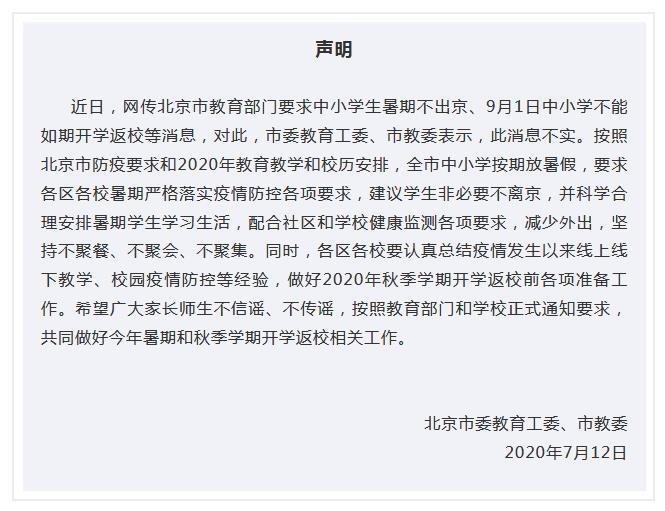 声明

近日，网传北京市教育部门要求中小学生暑期不出京、9月1日中小学不能如期开学返校等消息，对此，市委教育工委、市教委表示，此消息不实。按照北京市防疫要求和2020年教育教学和校历安排，全市中小学按期放暑假，要求各区各校暑期严格落实疫情防控各项要求，建议学生非必要不离京，并科学合理安排暑期学生学习生活，配合社区和学校健康监测各项要求，减少外出，坚持不聚餐、不聚会、不聚集。同时，各区各校要认真总结疫情发生以来线上线下教学、校园疫情防控等经验，做好2020年秋季学期开学返校前各项准备工作。希望广大家长师生不信谣、不传谣，按照教育部门和学校正式通知要求，共同做好今年暑期和秋季学期开学返校相关工作。

北京市委教育工委、市教委
2020年7月12日